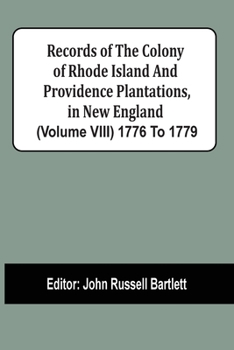 Records of The Colony of Rhode Island And Providence Plantations, in New England (Volume VIII) 1776 To 1779

Editor: John Russell Bartlett